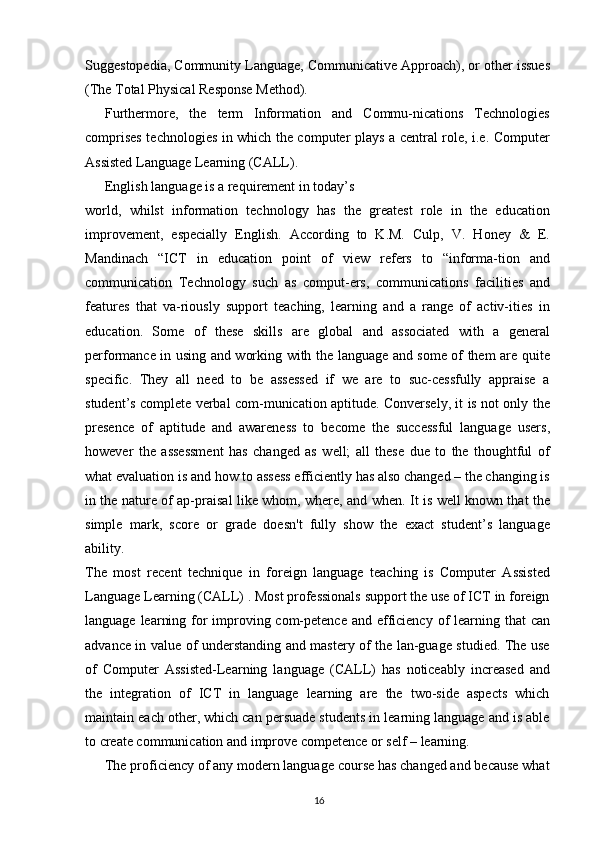 Suggestopedia, Community Language, Communicative Approach), or other issues (The Total Physical Response Method).

Furthermore, the term Information and Commu-nications Technologies comprises technologies in which the computer plays a central role, i.e. Computer Assisted Language Learning (CALL).

English language is a requirement in today's

world, whilst information technology has the greatest role in the education improvement, especially English. According to K.M. Culp, V. Honey & E. Mandinach "ICT in education point of view refers to "informa-tion and communication Technology such as comput-ers, communications facilities and features that va-riously support teaching, learning and a range of activ-ities in education. Some of these skills are global and associated with a general performance in using and working with the language and some of them are quite specific. They all need to be assessed if we are to suc-cessfully appraise a student's complete verbal com-munication aptitude. Conversely, it is not only the presence of aptitude and awareness to become the successful language users, however the assessment has changed as well; all these due to the thoughtful of what evaluation is and how to assess efficiently has also changed – the changing is in the nature of ap-praisal like whom, where, and when. It is well known that the simple mark, score or grade doesn't fully show the exact student's language ability.

The most recent technique in foreign language teaching is Computer Assisted Language Learning (CALL) . Most professionals support the use of ICT in foreign language learning for improving com-petence and efficiency of learning that can advance in value of understanding and mastery of the lan-guage studied. The use of Computer Assisted-Learning language (CALL) has noticeably increased and the integration of ICT in language learning are the two-side aspects which maintain each other, which can persuade students in learning language and is able to create communication and improve competence or self – learning.

The proficiency of any modern language course has changed and because what

16